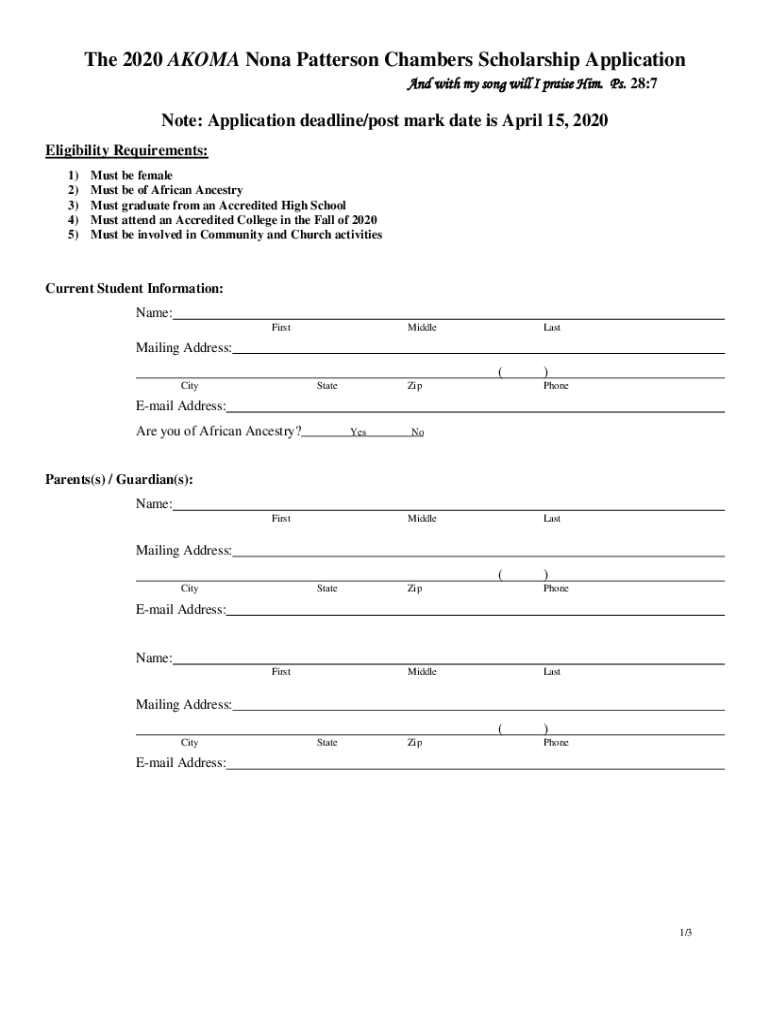 The 2020 AKOMA Nona Patterson Chambers Scholarship Application

And with my song will I praise Him. Ps. 28:7

Note: Application deadline/post mark date is April 15, 2020

Eligibility Requirements:

1) Must be female
2) Must be of African Ancestry
3) Must graduate from an Accredited High School
4) Must attend an Accredited College in the Fall of 2020
5) Must be involved in Community and Church activities

Current Student Information:

Name:
First Middle Last

Mailing Address:

( )
City State Zip Phone

E-mail Address:

Are you of African Ancestry? Yes No

Parents(s) / Guardian(s):

Name:
First Middle Last

Mailing Address:

( )
City State Zip Phone

E-mail Address:

Name:
First Middle Last

Mailing Address:

( )
City State Zip Phone

E-mail Address:

1/3